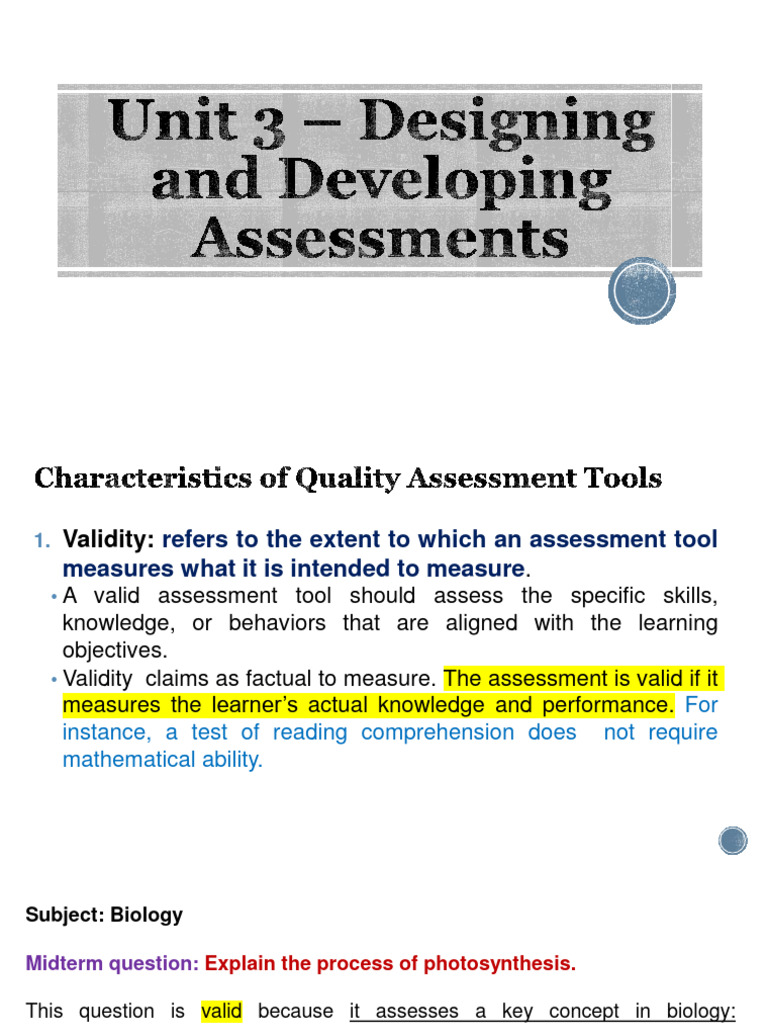 Unit 3 – Designing and Developing Assessments

Characteristics of Quality Assessment Tools

1. Validity: refers to the extent to which an assessment tool measures what it is intended to measure.
• A valid assessment tool should assess the specific skills, knowledge, or behaviors that are aligned with the learning objectives.
• Validity claims as factual to measure. The assessment is valid if it measures the learner's actual knowledge and performance. For instance, a test of reading comprehension does not require mathematical ability.

Subject: Biology

Midterm question: Explain the process of photosynthesis.

This question is valid because it assesses a key concept in biology: